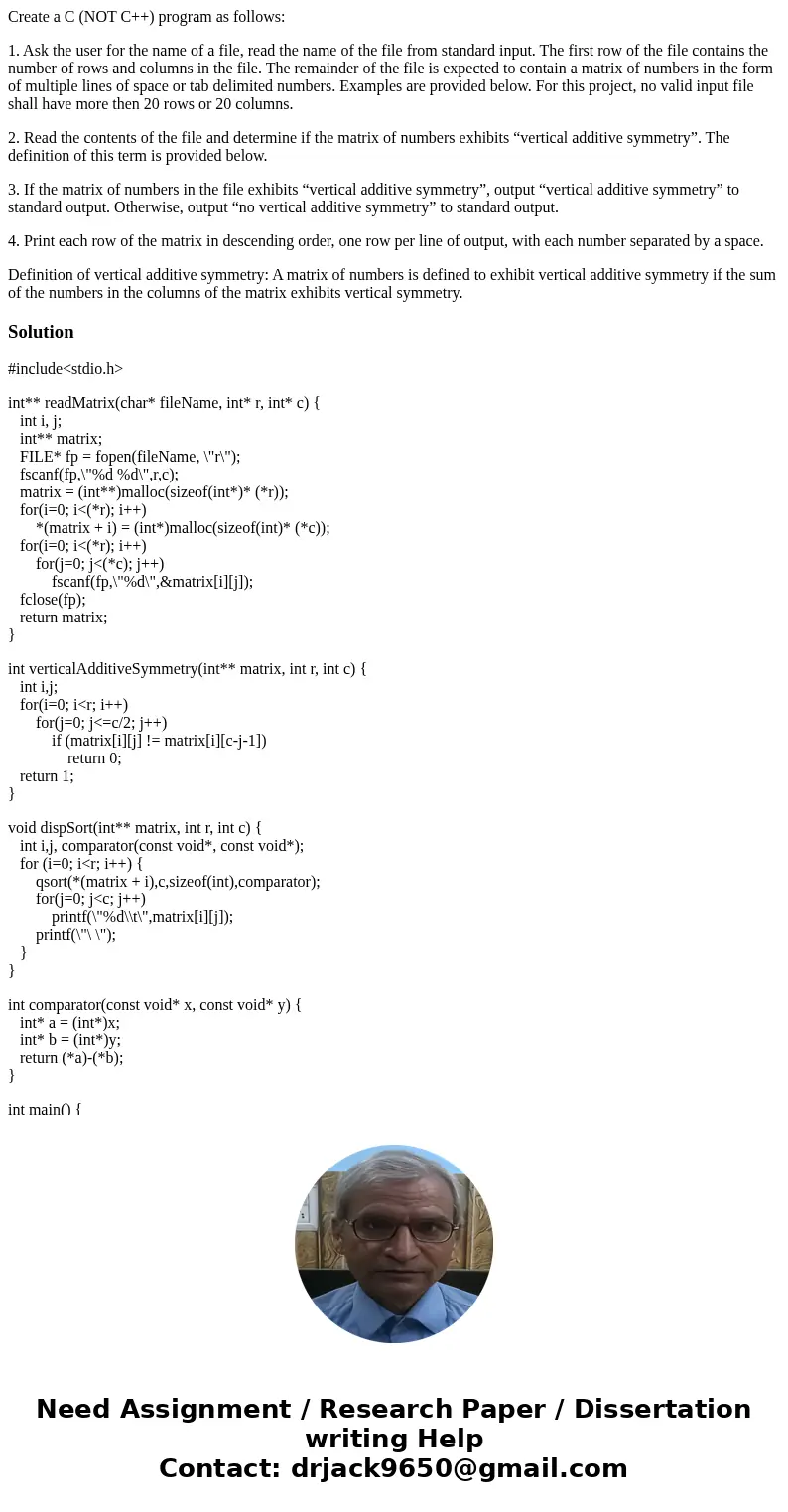 Create a C (NOT C++) program as follows:

1. Ask the user for the name of a file, read the name of the file from standard input. The first row of the file contains the number of rows and columns in the file. The remainder of the file is expected to contain a matrix of numbers in the form of multiple lines of space or tab delimited numbers. Examples are provided below. For this project, no valid input file shall have more then 20 rows or 20 columns.

2. Read the contents of the file and determine if the matrix of numbers exhibits “vertical additive symmetry”. The definition of this term is provided below.

3. If the matrix of numbers in the file exhibits “vertical additive symmetry”, output “vertical additive symmetry” to standard output. Otherwise, output “no vertical additive symmetry” to standard output.

4. Print each row of the matrix in descending order, one row per line of output, with each number separated by a space.

Definition of vertical additive symmetry: A matrix of numbers is defined to exhibit vertical additive symmetry if the sum of the numbers in the columns of the matrix exhibits vertical symmetry.

Solution

#include<stdio.h>

int** readMatrix(char* fileName, int* r, int* c) {
int i, j;
int** matrix;
FILE* fp = fopen(fileName, \"r\");
fscanf(fp,\"%d %d\",r,c);
matrix = (int**)malloc(sizeof(int*)* (*r));
for(i=0; i<(*r); i++)
*(matrix + i) = (int*)malloc(sizeof(int)* (*c));
for(i=0; i<(*r); i++)
for(j=0; j<(*c); j++)
fscanf(fp,\"%d\",&matrix[i][j]);
fclose(fp);
return matrix;
}

int verticalAdditiveSymmetry(int** matrix, int r, int c) {
int i,j;
for(i=0; i<r; i++)
for(j=0; j<=c/2; j++)
if (matrix[i][j] != matrix[i][c-j-1])
return 0;
return 1;
}

void dispSort(int** matrix, int r, int c) {
int i,j, comparator(const void*, const void*);
for (i=0; i<r; i++) {
qsort(*(matrix + i),c,sizeof(int),comparator);
for(j=0; j<c; j++)
printf(\"%d\\t\",matrix[i][j]);
printf(\"\ \");
}
}

int comparator(const void* x, const void* y) {
int* a = (int*)x;
int* b = (int*)y;
return (*a)-(*b);
}

int main() {

Need Assignment / Research Paper / Dissertation writing Help
Contact: drjack9650@gmail.com